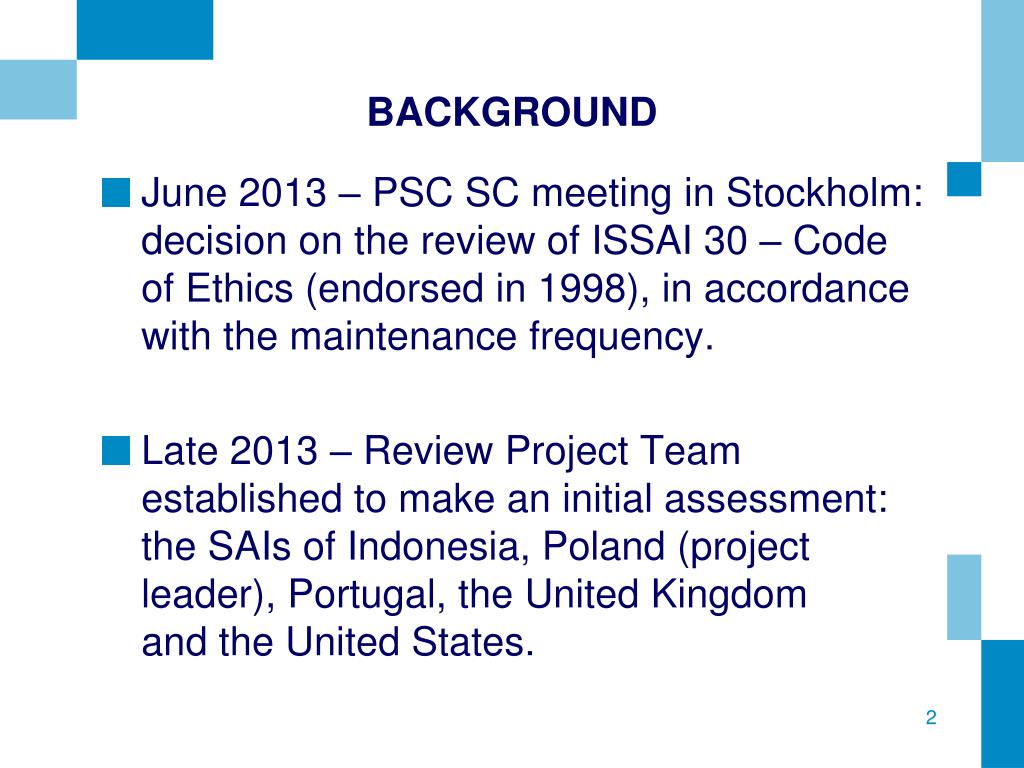 BACKGROUND

June 2013 – PSC SC meeting in Stockholm: decision on the review of ISSAI 30 – Code of Ethics (endorsed in 1998), in accordance with the maintenance frequency.

Late 2013 – Review Project Team established to make an initial assessment: the SAIs of Indonesia, Poland (project leader), Portugal, the United Kingdom and the United States.

2